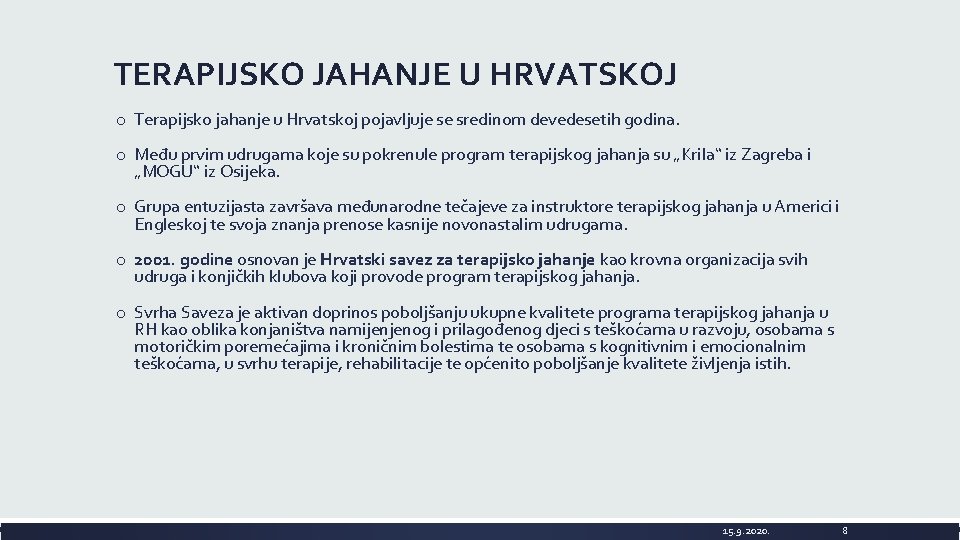 TERAPIJSKO JAHANJE U HRVATSKOJ

○ Terapijsko jahanje u Hrvatskoj pojavljuje se sredinom devedesetih godina.

○ Među prvim udrugama koje su pokrenule program terapijskog jahanja su „Krila“ iz Zagreba i „MOGU“ iz Osijeka.

○ Grupa entuzijasta završava međunarodne tečajeve za instruktore terapijskog jahanja u Americi i Engleskoj te svoja znanja prenose kasnije novonastalim udrugama.

○ 2001. godine osnovan je Hrvatski savez za terapijsko jahanje kao krovna organizacija svih udruga i konjičkih klubova koji provode program terapijskog jahanja.

○ Svrha Saveza je aktivan doprinos poboljšanju ukupne kvalitete programa terapijskog jahanja u RH kao oblika konjaništva namijenjenog i prilagođenog djeci s teškoćama u razvoju, osobama s motoričkim poremećajima i kroničnim bolestima te osobama s kognitivnim i emocionalnim teškoćama, u svrhu terapije, rehabilitacije te općenito poboljšanje kvalitete življenja istih.

15.9.2020.

8